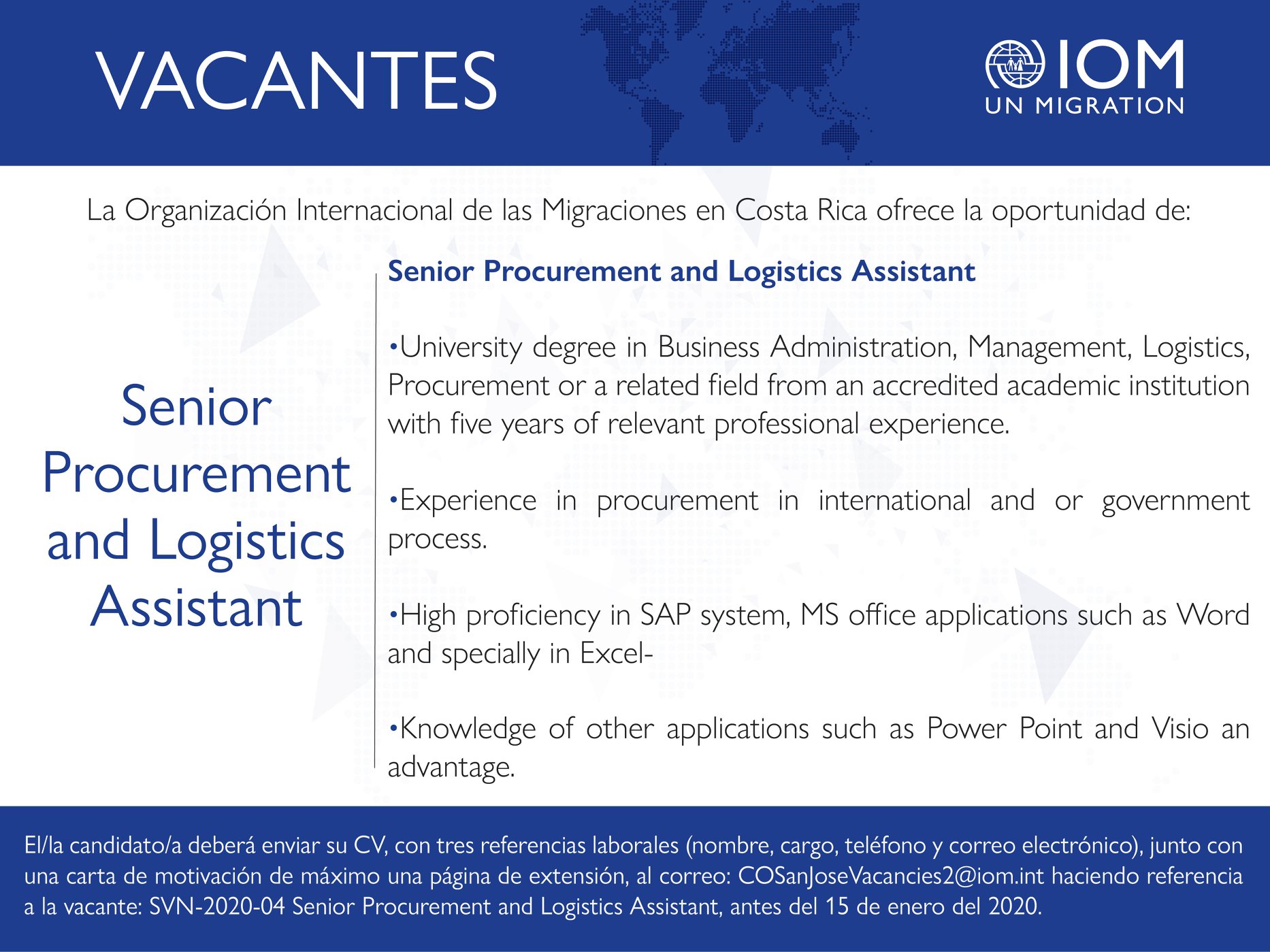 VACANTES

IOM
UN MIGRATION

La Organización Internacional de las Migraciones en Costa Rica ofrece la oportunidad de:

Senior Procurement and Logistics Assistant

Senior Procurement and Logistics Assistant

•University degree in Business Administration, Management, Logistics, Procurement or a related field from an accredited academic institution with five years of relevant professional experience.

•Experience in procurement in international and or government process.

•High proficiency in SAP system, MS office applications such as Word and specially in Excel-

•Knowledge of other applications such as Power Point and Visio an advantage.

El/la candidato/a deberá enviar su CV, con tres referencias laborales (nombre, cargo, teléfono y correo electrónico), junto con una carta de motivación de máximo una página de extensión, al correo: COSanJoseVacancies2@iom.int haciendo referencia a la vacante: SVN-2020-04 Senior Procurement and Logistics Assistant, antes del 15 de enero del 2020.